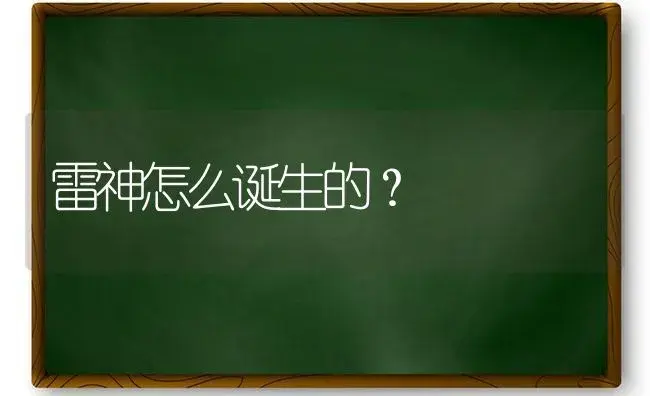 雷神怎么诞生的？